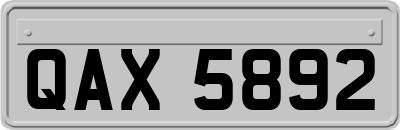 QAX 5892